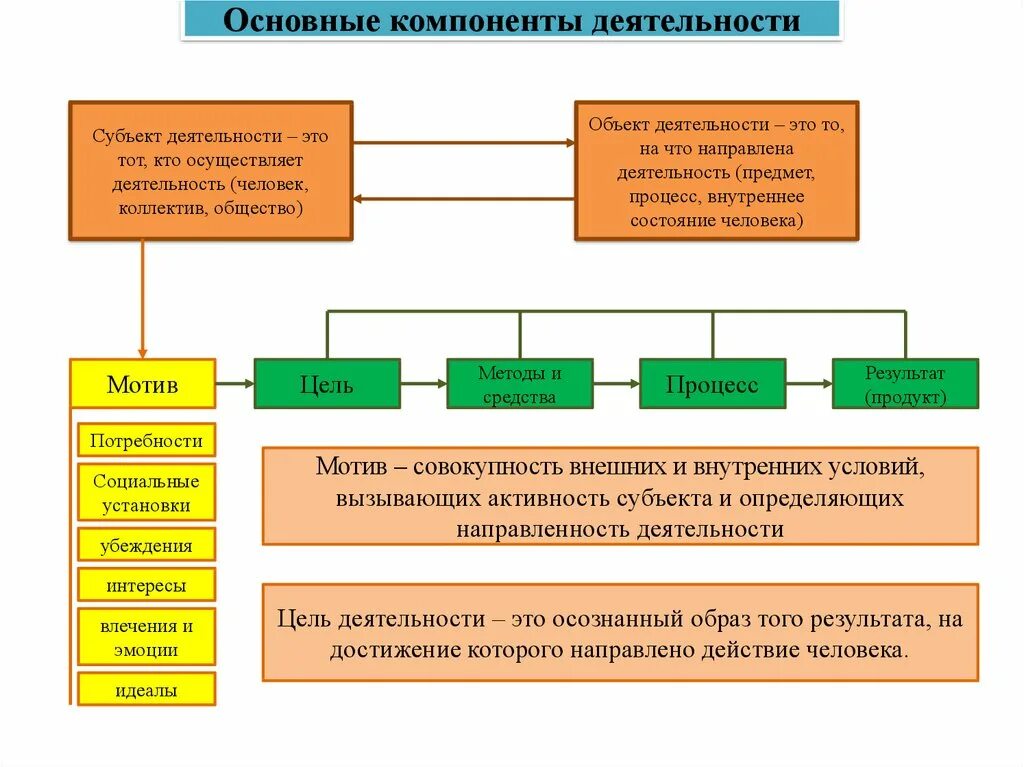 Основные компоненты деятельности

Субъект деятельности – это тот, кто осуществляет деятельность (человек, коллектив, общество)

Объект деятельности – это то, на что направлена деятельность (предмет, процесс, внутреннее состояние человека)

Мотив

Цель

Методы и средства

Процесс

Результат (продукт)

Потребности

Социальные установки

убеждения

интересы

влечения и эмоции

идеалы

Мотив – совокупность внешних и внутренних условий, вызывающих активность субъекта и определяющих направленность деятельности

Цель деятельности – это осознанный образ того результата, на достижение которого направлено действие человека.